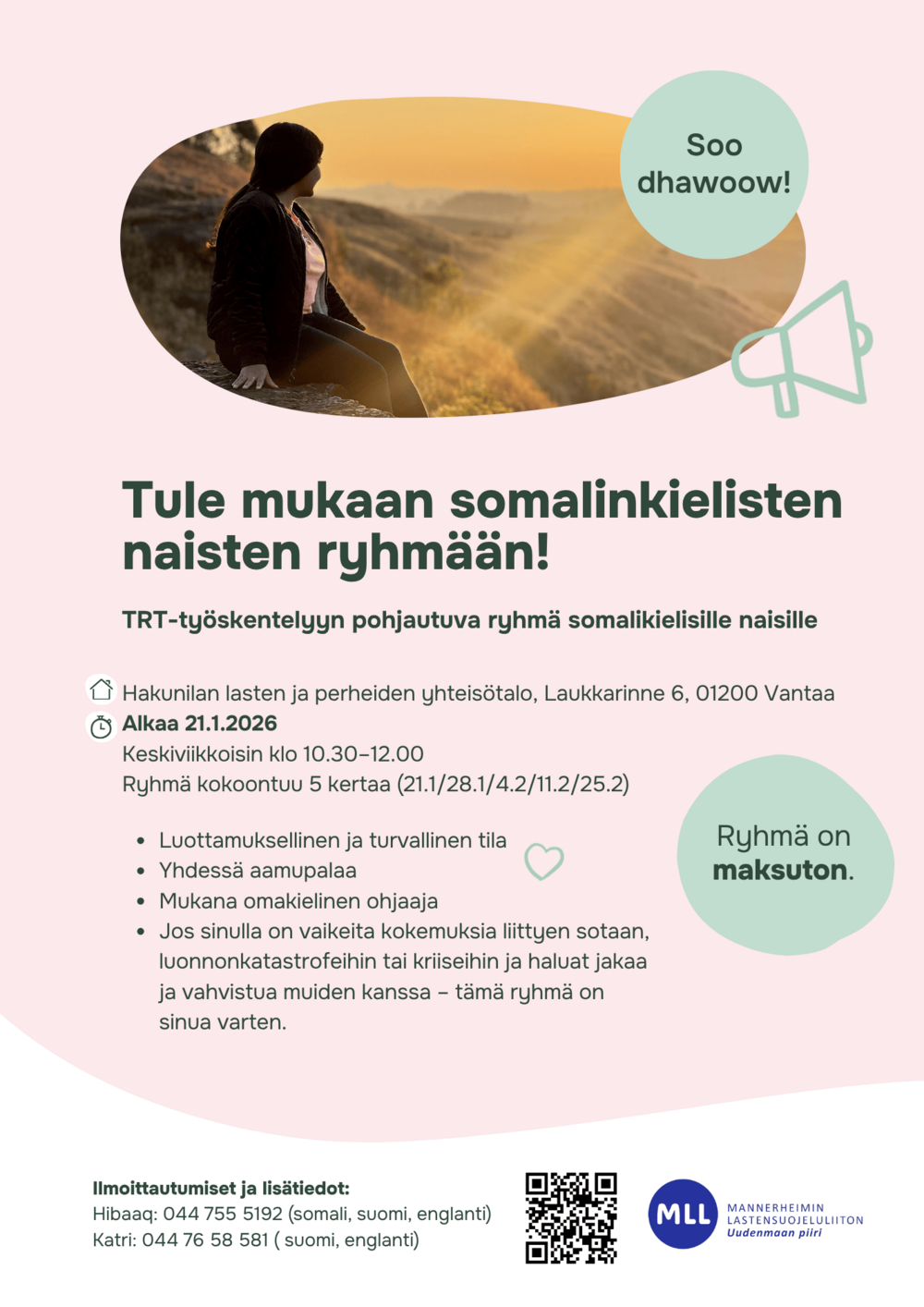 Soo dhawoow!

Tule mukaan somalinkielisten naisten ryhmään!

TRT-työskentelyyn pohjautuva ryhmä somalikielisille naisille

Hakunilan lasten ja perheiden yhteisötalo, Laukkarinne 6, 01200 Vantaa
Alkaa 21.1.2026
Keskiviikkoisin klo 10.30–12.00
Ryhmä kokoontuu 5 kertaa (21.1/28.1/4.2/11.2/25.2)

- Luottamuksellinen ja turvallinen tila
- Yhdessä aamupalaa
- Mukana omakielinen ohjaaja
- Jos sinulla on vaikeita kokemuksia liittyen sotaan, luonnonkatastrofeihin tai kriiseihin ja haluat jakaa ja vahvistua muiden kanssa – tämä ryhmä on sinua varten.

Ryhmä on maksuton.

Ilmoittautumiset ja lisätiedot:
Hibaaq: 044 755 5192 (somali, suomi, englanti)
Katri: 044 76 58 581 ( suomi, englanti)

MLL
MANNERHEIMIN LASTENSUOJELULIITON
Uudenmaan piiri